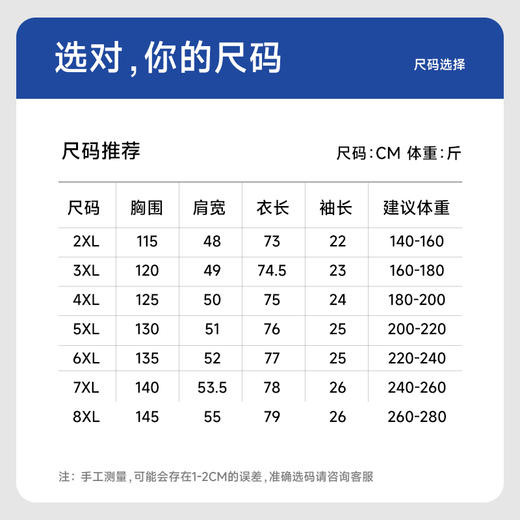 选对，你的尺码

尺码选择

尺码推荐

尺码：CM 体重：斤

| 尺码 | 胸围 | 肩宽 | 衣长 | 袖长 | 建议体重 |
|---|---|---|---|---|---|
| 2XL | 115 | 48 | 73 | 22 | 140-160 |
| 3XL | 120 | 49 | 74.5 | 23 | 160-180 |
| 4XL | 125 | 50 | 75 | 24 | 180-200 |
| 5XL | 130 | 51 | 76 | 25 | 200-220 |
| 6XL | 135 | 52 | 77 | 25 | 220-240 |
| 7XL | 140 | 53.5 | 78 | 26 | 240-260 |
| 8XL | 145 | 55 | 79 | 26 | 260-280 |

注：手工测量，可能会存在1-2CM的误差，准确选码请咨询客服